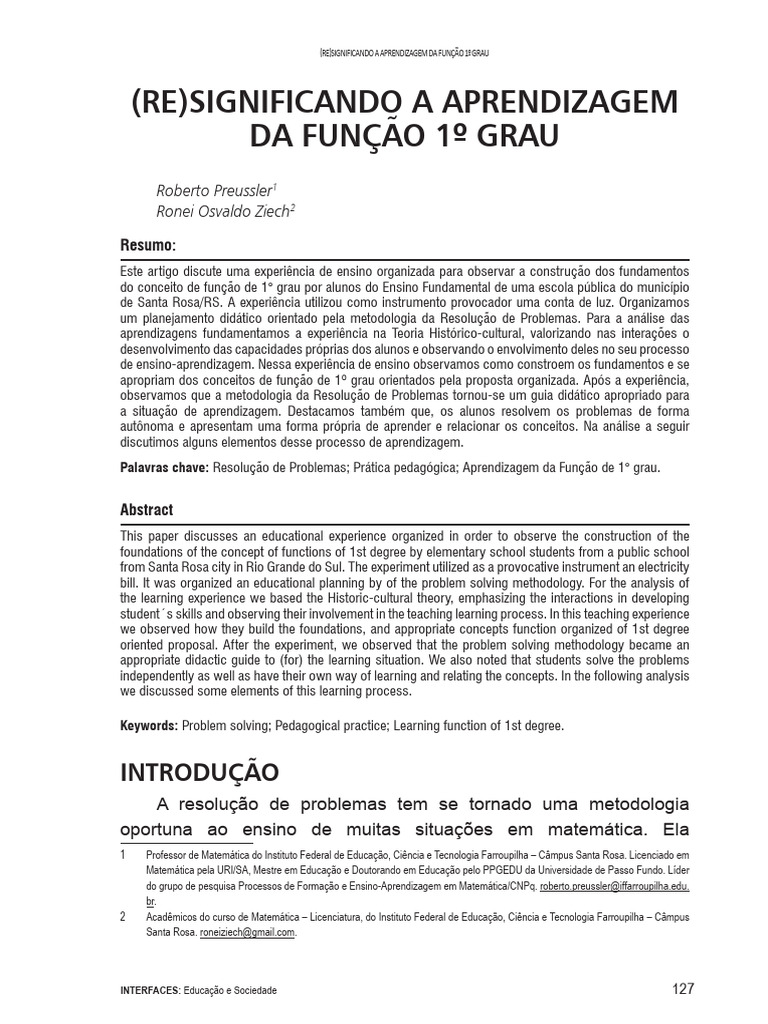 (RE)SIGNIFICANDO A APRENDIZAGEM DA FUNÇÃO 1º GRAU

(RE)SIGNIFICANDO A APRENDIZAGEM DA FUNÇÃO 1º GRAU

Roberto Preussler$^1$
Ronei Osvaldo Ziech$^2$

Resumo:

Este artigo discute uma experiência de ensino organizada para observar a construção dos fundamentos do conceito de função de 1° grau por alunos do Ensino Fundamental de uma escola pública do município de Santa Rosa/RS. A experiência utilizou como instrumento provocador uma conta de luz. Organizamos um planejamento didático orientado pela metodologia da Resolução de Problemas. Para a análise das aprendizagens fundamentamos a experiência na Teoria Histórico-cultural, valorizando nas interações o desenvolvimento das capacidades próprias dos alunos e observando o envolvimento deles no seu processo de ensino-aprendizagem. Nessa experiência de ensino observamos como constroem os fundamentos e se apropriam dos conceitos de função de 1º grau orientados pela proposta organizada. Após a experiência, observamos que a metodologia da Resolução de Problemas tornou-se um guia didático apropriado para a situação de aprendizagem. Destacamos também que, os alunos resolvem os problemas de forma autônoma e apresentam uma forma própria de aprender e relacionar os conceitos. Na análise a seguir discutimos alguns elementos desse processo de aprendizagem.

Palavras chave: Resolução de Problemas; Prática pedagógica; Aprendizagem da Função de 1° grau.

Abstract

This paper discusses an educational experience organized in order to observe the construction of the foundations of the concept of functions of 1st degree by elementary school students from a public school from Santa Rosa city in Rio Grande do Sul. The experiment utilized as a provocative instrument an electricity bill. It was organized an educational planning by of the problem solving methodology. For the analysis of the learning experience we based the Historic-cultural theory, emphasizing the interactions in developing student´s skills and observing their involvement in the teaching learning process. In this teaching experience we observed how they build the foundations, and appropriate concepts function organized of 1st degree oriented proposal. After the experiment, we observed that the problem solving methodology became an appropriate didactic guide to (for) the learning situation. We also noted that students solve the problems independently as well as have their own way of learning and relating the concepts. In the following analysis we discussed some elements of this learning process.

Keywords: Problem solving; Pedagogical practice; Learning function of 1st degree.

INTRODUÇÃO

A resolução de problemas tem se tornado uma metodologia oportuna ao ensino de muitas situações em matemática. Ela

1 Professor de Matemática do Instituto Federal de Educação, Ciência e Tecnologia Farroupilha – Câmpus Santa Rosa. Licenciado em Matemática pela URI/SA, Mestre em Educação e Doutorando em Educação pelo PPGEDU da Universidade de Passo Fundo. Líder do grupo de pesquisa Processos de Formação e Ensino-Aprendizagem em Matemática/CNPq. roberto.preussler@iffarroupilha.edu.br.

2 Acadêmicos do curso de Matemática – Licenciatura, do Instituto Federal de Educação, Ciência e Tecnologia Farroupilha – Câmpus Santa Rosa. roneiziech@gmail.com.

INTERFACES: Educação e Sociedade

127